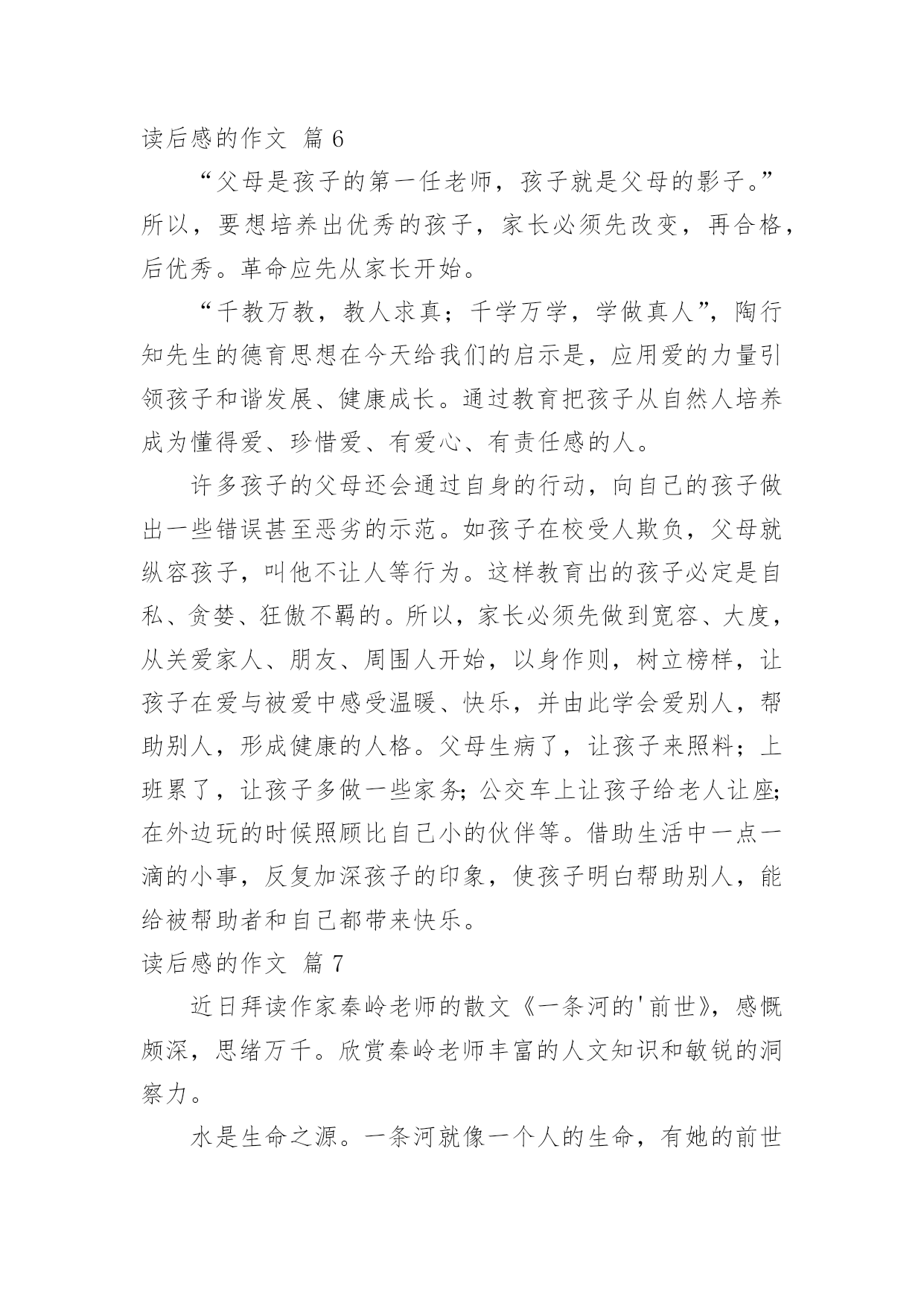 读后感的作文 篇 6

“父母是孩子的第一任老师，孩子就是父母的影子。”所以，要想培养出优秀的孩子，家长必须先改变，再合格，后优秀。革命应先从家长开始。

“千教万教，教人求真；千学万学，学做真人”，陶行知先生的德育思想在今天给我们的启示是，应用爱的力量引领孩子和谐发展、健康成长。通过教育把孩子从自然人培养成为懂得爱、珍惜爱、有爱心、有责任感的人。

许多孩子的父母还会通过自身的行动，向自己的孩子做出一些错误甚至恶劣的示范。如孩子在校受人欺负，父母就纵容孩子，叫他不让人等行为。这样教育出的孩子必定是自私、贪婪、狂傲不羁的。所以，家长必须先做到宽容、大度，从关爱家人、朋友、周围人开始，以身作则，树立榜样，让孩子在爱与被爱中感受温暖、快乐，并由此学会爱别人，帮助别人，形成健康的人格。父母生病了，让孩子来照料；上班累了，让孩子多做一些家务;公交车上让孩子给老人让座;在外边玩的时候照顾比自己小的伙伴等。借助生活中一点一滴的小事，反复加深孩子的印象，使孩子明白帮助别人，能给被帮助者和自己都带来快乐。

读后感的作文 篇 7

近日拜读作家秦岭老师的散文《一条河的'前世》，感慨颇深，思绪万千。欣赏秦岭老师丰富的人文知识和敏锐的洞察力。

水是生命之源。一条河就像一个人的生命，有她的前世